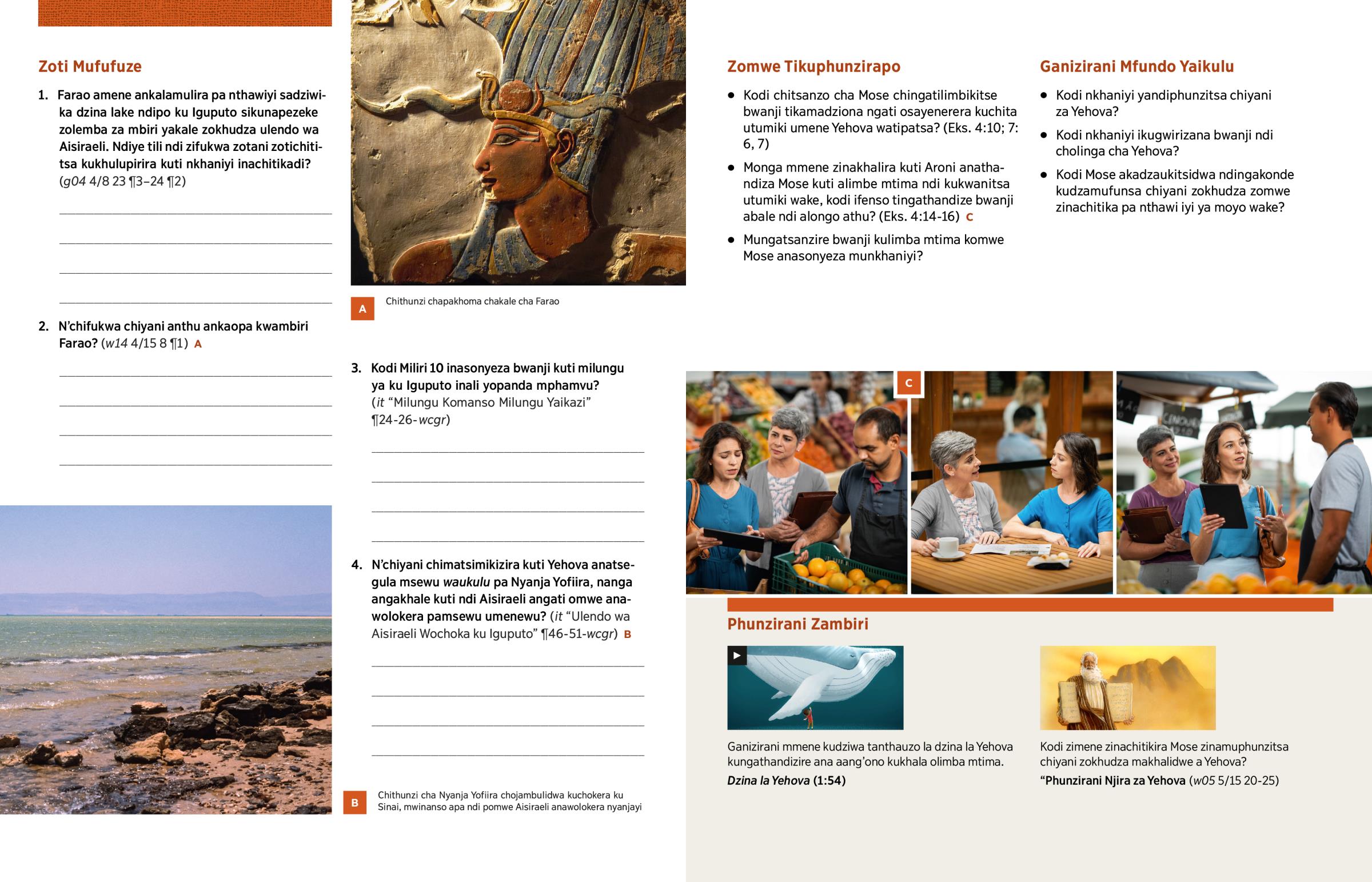 Zoti Mufufuze

1. Farao amene ankalamulira pa nthawiyi sadziwika dzina lake ndipo ku Iguputo sikunapezeke zolemba za mbiri yakale zokhudza ulendo wa Aisiraeli. Ndiye tili ndi zifukwa zotani zotichititsa kukhulupirira kuti nkhaniyi inachitikadi? (g04 4/8 23 ¶3–24 ¶2)

2. N'chifukwa chiyani anthu ankaopa kwambiri Farao? (w14 4/15 8 ¶1) A

A Chithunzi chapakhoma chakale cha Farao

3. Kodi Miliri 10 inasonyeza bwanji kuti milungu ya ku Iguputo inali yopanda mphamvu? (it "Milungu Komanso Milungu Yaikazi" ¶24-26-wcgr)

4. N'chiyani chimatsimikizira kuti Yehova anatsegula msewu waukulu pa Nyanja Yofiira, nanga angakhale kuti ndi Aisiraeli angati omwe anawolokera pamsewu umenewu? (it "Ulendo wa Aisiraeli Wochoka ku Iguputo" ¶46-51-wcgr) B

B Chithunzi cha Nyanja Yofiira chojambulidwa kuchokera ku Sinai, mwinanso apa ndi pomwe Aisiraeli anawolokera nyanjayi

Zomwe Tikuphunzirapo

• Kodi chitsanzo cha Mose chingatilimbikitse bwanji tikamadziona ngati osayenerera kuchita utumiki umene Yehova watipatsa? (Eks. 4:10; 7: 6, 7)

• Monga mmene zinakhalira kuti Aroni anathandiza Mose kuti alimbe mtima ndi kukwanitsa utumiki wake, kodi ifenso tingathandize bwanji abale ndi alongo athu? (Eks. 4:14-16) C

• Mungatsanzire bwanji kulimba mtima komwe Mose anasonyeza munkhaniyi?

Ganizirani Mfundo Yaikulu

• Kodi nkhaniyi yandiphunzitsa chiyani za Yehova?

• Kodi nkhaniyi ikugwirizana bwanji ndi cholinga cha Yehova?

• Kodi Mose akadzaukitsidwa ndingakonde kudzamufunsa chiyani zokhudza zomwe zinachitika pa nthawi iyi ya moyo wake?

C

Phunzirani Zambiri

Ganizirani mmene kudziwa tanthauzo la dzina la Yehova kungathandizire ana aang'ono kukhala olimba mtima.
Dzina la Yehova (1:54)

Kodi zimene zinachitikira Mose zinamuphunzitsa chiyani zokhudza makhalidwe a Yehova?
"Phunzirani Njira za Yehova (w05 5/15 20-25)